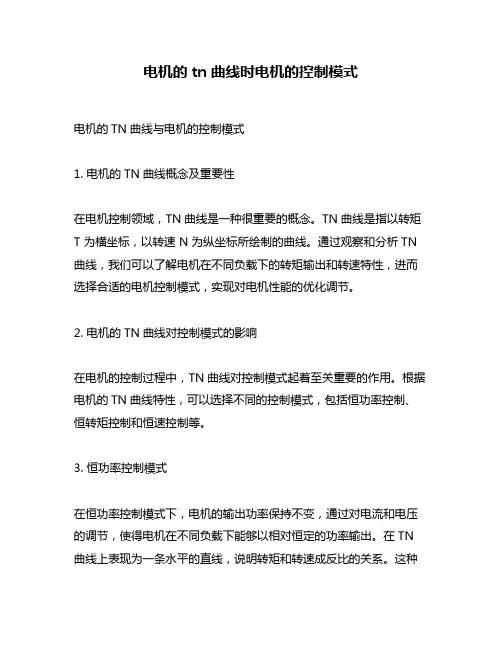 电机的 tn 曲线时电机的控制模式

电机的 TN 曲线与电机的控制模式

1. 电机的 TN 曲线概念及重要性

在电机控制领域，TN 曲线是一种很重要的概念。TN 曲线是指以转矩 T 为横坐标，以转速 N 为纵坐标所绘制的曲线。通过观察和分析 TN 曲线，我们可以了解电机在不同负载下的转矩输出和转速特性，进而选择合适的电机控制模式，实现对电机性能的优化调节。

2. 电机的 TN 曲线对控制模式的影响

在电机的控制过程中，TN 曲线对控制模式起着至关重要的作用。根据电机的 TN 曲线特性，可以选择不同的控制模式，包括恒功率控制、恒转矩控制和恒速控制等。

3. 恒功率控制模式

在恒功率控制模式下，电机的输出功率保持不变，通过对电流和电压的调节，使得电机在不同负载下能够以相对恒定的功率输出。在 TN 曲线上表现为一条水平的直线，说明转矩和转速成反比的关系。这种